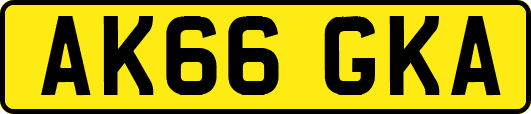 AK66 GKA